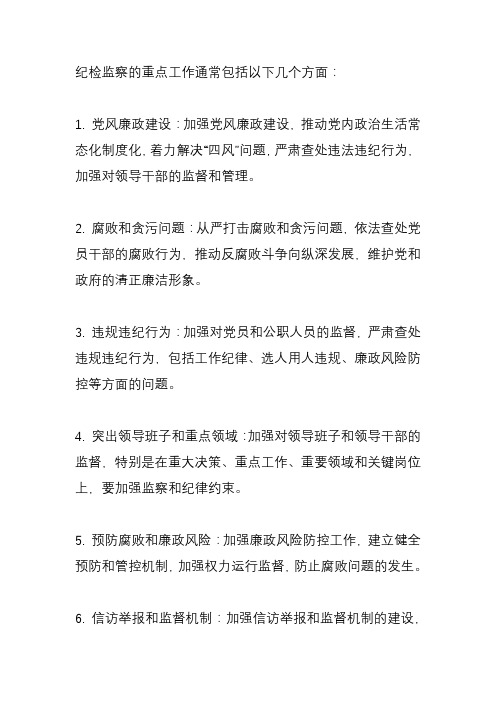 纪检监察的重点工作通常包括以下几个方面：

1. 党风廉政建设：加强党风廉政建设，推动党内政治生活常态化制度化，着力解决“四风”问题，严肃查处违法违纪行为，加强对领导干部的监督和管理。

2. 腐败和贪污问题：从严打击腐败和贪污问题，依法查处党员干部的腐败行为，推动反腐败斗争向纵深发展，维护党和政府的清正廉洁形象。

3. 违规违纪行为：加强对党员和公职人员的监督，严肃查处违规违纪行为，包括工作纪律、选人用人违规、廉政风险防控等方面的问题。

4. 突出领导班子和重点领域：加强对领导班子和领导干部的监督，特别是在重大决策、重点工作、重要领域和关键岗位上，要加强监察和纪律约束。

5. 预防腐败和廉政风险：加强廉政风险防控工作，建立健全预防和管控机制，加强权力运行监督，防止腐败问题的发生。

6. 信访举报和监督机制：加强信访举报和监督机制的建设，